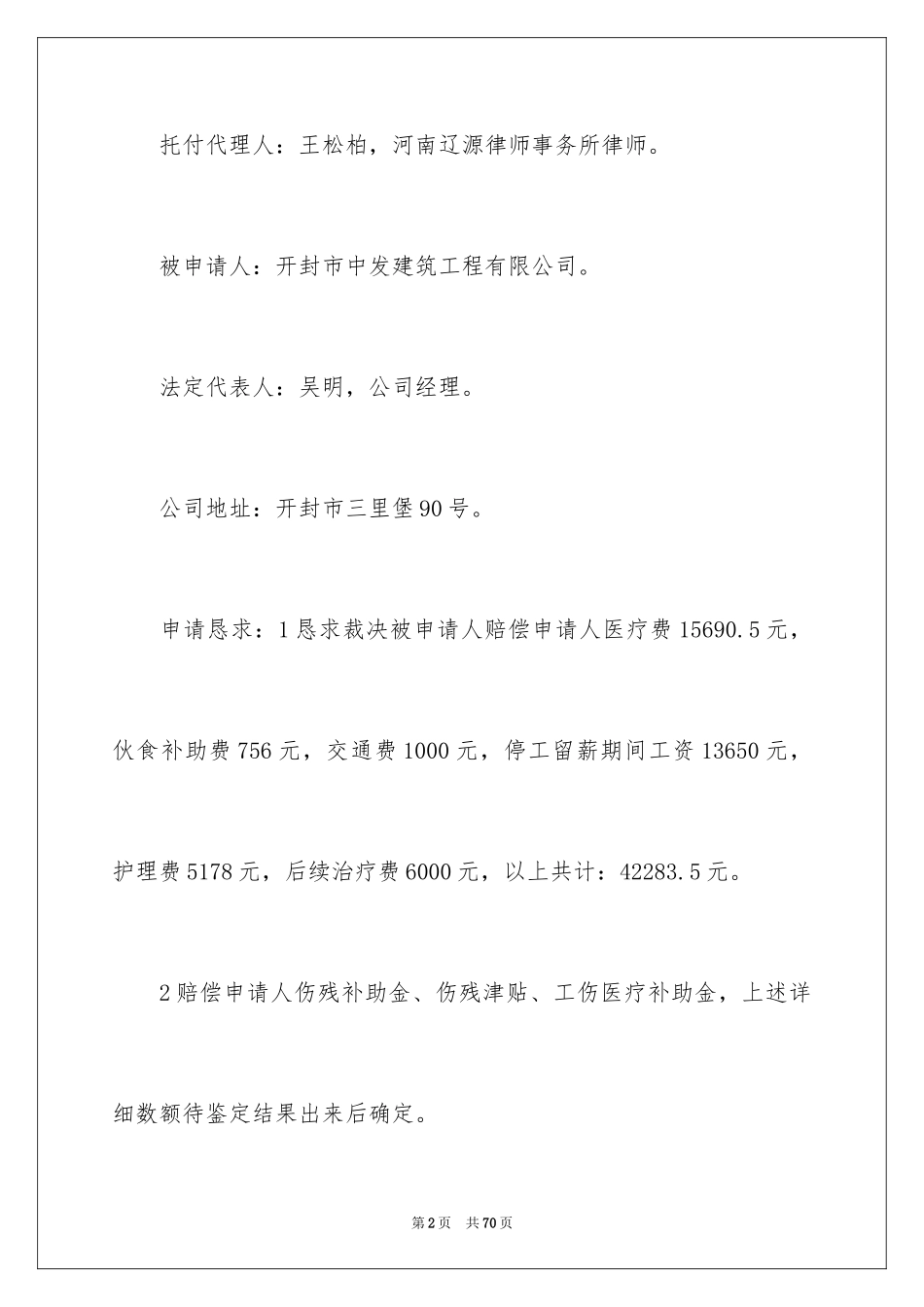 托付代理人：王松柏，河南辽源律师事务所律师。

被申请人：开封市中发建筑工程有限公司。

法定代表人：吴明，公司经理。

公司地址：开封市三里堡90号。

申请恳求：1恳求裁决被申请人赔偿申请人医疗费15690.5元，伙食补助费756元，交通费1000元，停工留薪期间工资13650元，护理费5178元，后续治疗费6000元，以上共计：42283.5元。

2赔偿申请人伤残补助金、伤残津贴、工伤医疗补助金，上述详细数额待鉴定结果出来后确定。

第2页 共70页